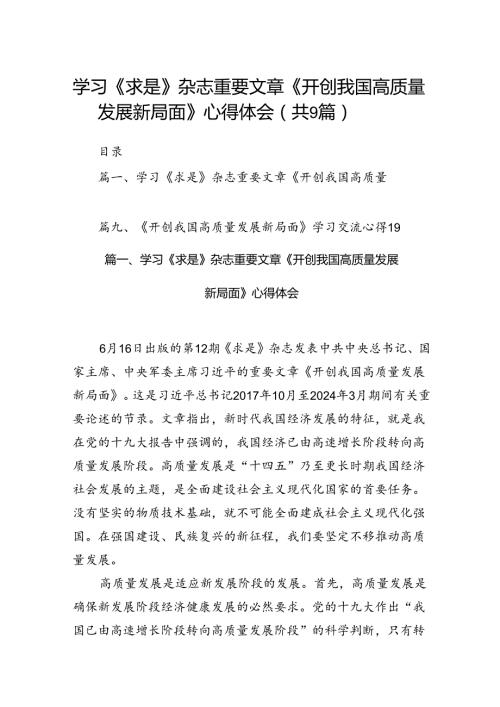 学习《求是》杂志重要文章《开创我国高质量发展新局面》心得体会（共9篇）

目录

篇一、学习《求是》杂志重要文章《开创我国高质量

篇九、《开创我国高质量发展新局面》学习交流心得19

篇一、学习《求是》杂志重要文章《开创我国高质量发展新局面》心得体会

6月16日出版的第12期《求是》杂志发表中共中央总书记、国家主席、中央军委主席习近平的重要文章《开创我国高质量发展新局面》。这是习近平总书记2017年10月至2024年3月期间有关重要论述的节录。文章指出，新时代我国经济发展的特征，就是我在党的十九大报告中强调的，我国经济已由高速增长阶段转向高质量发展阶段。高质量发展是“十四五”乃至更长时期我国经济社会发展的主题，是全面建设社会主义现代化国家的首要任务。没有坚实的物质技术基础，就不可能全面建成社会主义现代化强国。在强国建设、民族复兴的新征程，我们要坚定不移推动高质量发展。

高质量发展是适应新发展阶段的发展。首先，高质量发展是确保新发展阶段经济健康发展的必然要求。党的十九大作出“我国已由高速增长阶段转向高质量发展阶段”的科学判断，只有转